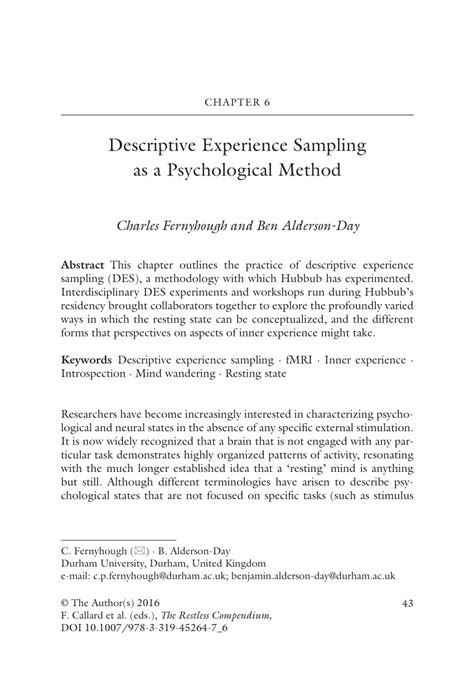 CHAPTER 6

Descriptive Experience Sampling as a Psychological Method

Charles Fernyhough and Ben Alderson-Day

Abstract This chapter outlines the practice of descriptive experience sampling (DES), a methodology with which Hubbub has experimented. Interdisciplinary DES experiments and workshops run during Hubbub's residency brought collaborators together to explore the profoundly varied ways in which the resting state can be conceptualized, and the different forms that perspectives on aspects of inner experience might take.

Keywords Descriptive experience sampling · fMRI · Inner experience · Introspection · Mind wandering · Resting state

Researchers have become increasingly interested in characterizing psychological and neural states in the absence of any specific external stimulation. It is now widely recognized that a brain that is not engaged with any particular task demonstrates highly organized patterns of activity, resonating with the much longer established idea that a 'resting' mind is anything but still. Although different terminologies have arisen to describe psychological states that are not focused on specific tasks (such as stimulus

C. Fernyhough (✉) · B. Alderson-Day
Durham University, Durham, United Kingdom
e-mail: c.p.fernyhough@durham.ac.uk; benjamin.alderson-day@durham.ac.uk

© The Author(s) 2016
F. Callard et al. (eds.), The Restless Compendium,
DOI 10.1007/978-3-319-45264-7_6

43